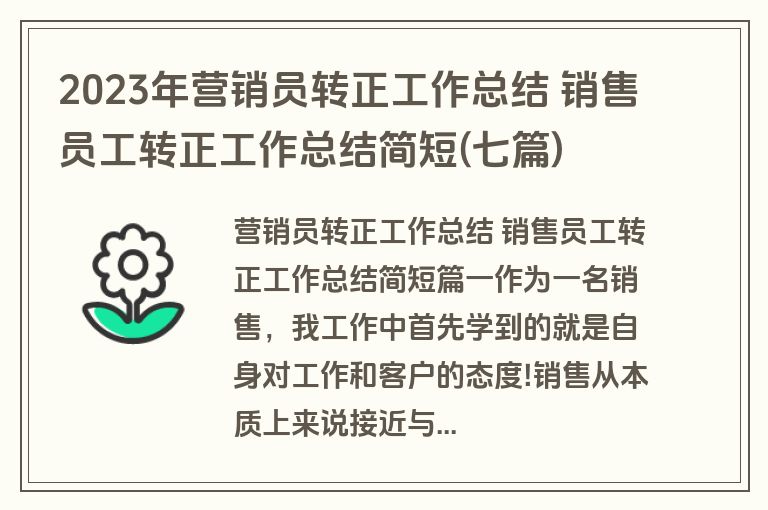 2023年营销员转正工作总结 销售员工转正工作总结简短(七篇)

营销员转正工作总结 销售员工转正工作总结简短篇一作为一名销售，我工作中首先学到的就是自身对工作和客户的态度!销售从本质上来说接近与...